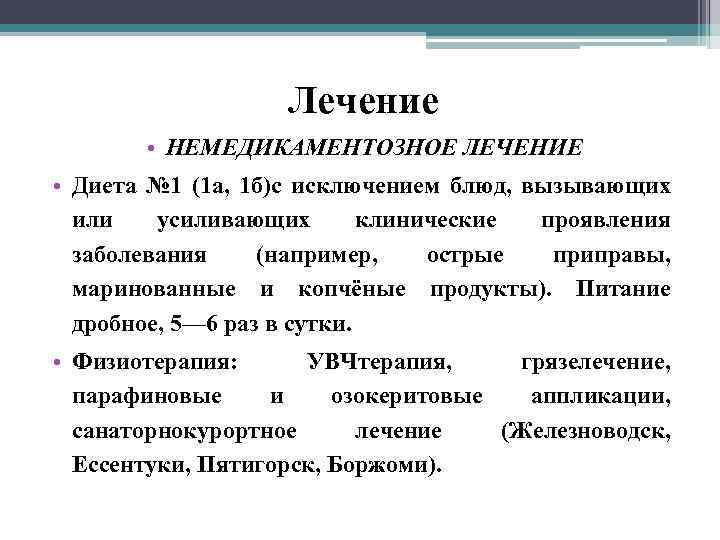 Лечение

• НЕМЕДИКАМЕНТОЗНОЕ ЛЕЧЕНИЕ

• Диета №1 (1а, 1б)с исключением блюд, вызывающих или усиливающих клинические проявления заболевания (например, острые приправы, маринованные и копчёные продукты). Питание дробное, 5—6 раз в сутки.

• Физиотерапия: УВЧтерапия, грязелечение, парафиновые и озокеритовые аппликации, санаторнокурортное лечение (Железноводск, Ессентуки, Пятигорск, Боржоми).